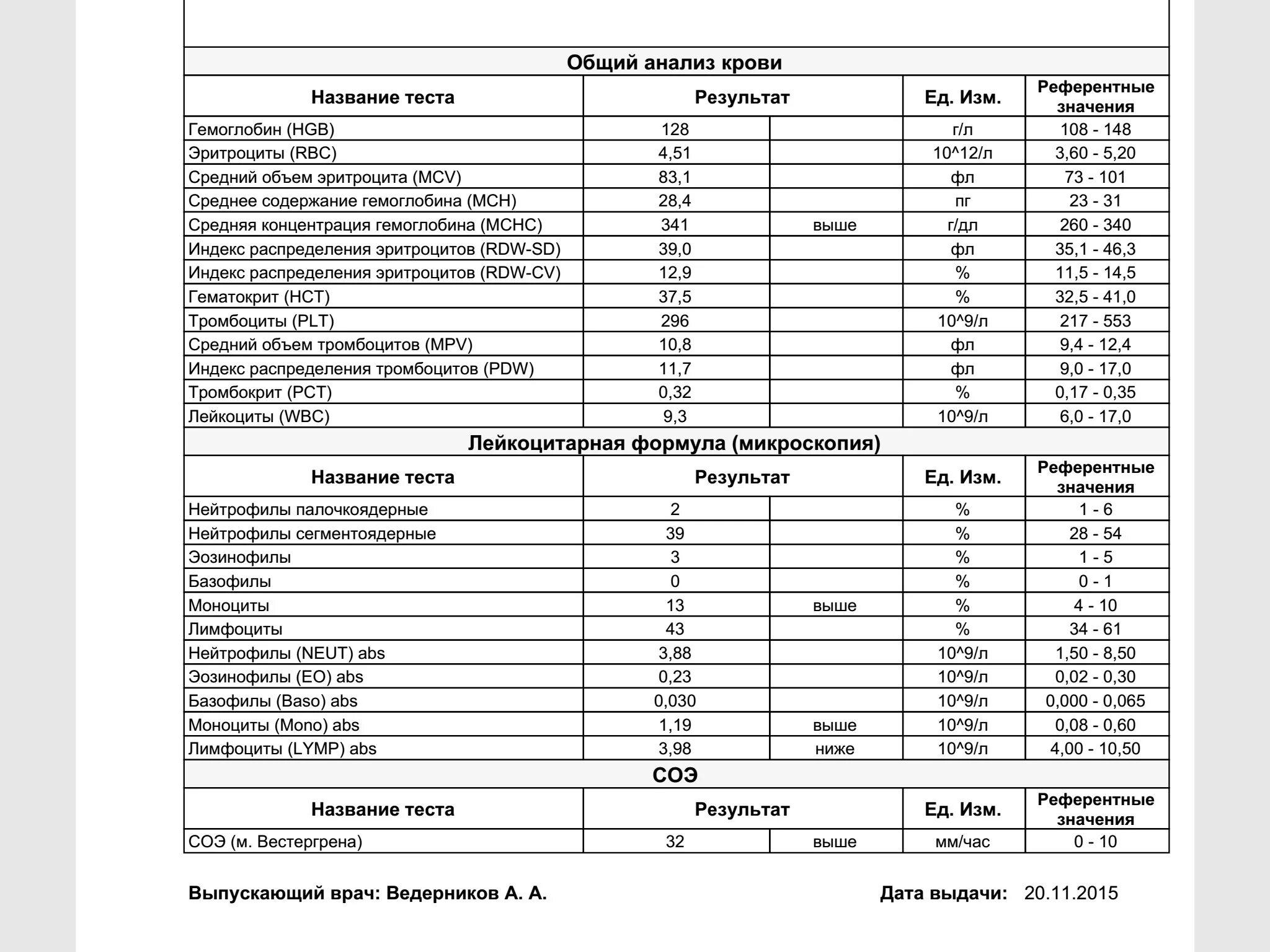 Общий анализ крови

| Название теста | Результат | | Ед. Изм. | Референтные значения |
|---|---|---|---|---|
| Гемоглобин (HGB) | 128 | | г/л | 108 - 148 |
| Эритроциты (RBC) | 4,51 | | 10^12/л | 3,60 - 5,20 |
| Средний объем эритроцита (MCV) | 83,1 | | фл | 73 - 101 |
| Среднее содержание гемоглобина (MCH) | 28,4 | | пг | 23 - 31 |
| Средняя концентрация гемоглобина (MCHC) | 341 | выше | г/дл | 260 - 340 |
| Индекс распределения эритроцитов (RDW-SD) | 39,0 | | фл | 35,1 - 46,3 |
| Индекс распределения эритроцитов (RDW-CV) | 12,9 | | % | 11,5 - 14,5 |
| Гематокрит (HCT) | 37,5 | | % | 32,5 - 41,0 |
| Тромбоциты (PLT) | 296 | | 10^9/л | 217 - 553 |
| Средний объем тромбоцитов (MPV) | 10,8 | | фл | 9,4 - 12,4 |
| Индекс распределения тромбоцитов (PDW) | 11,7 | | фл | 9,0 - 17,0 |
| Тромбокрит (PCT) | 0,32 | | % | 0,17 - 0,35 |
| Лейкоциты (WBC) | 9,3 | | 10^9/л | 6,0 - 17,0 |

Лейкоцитарная формула (микроскопия)

| Название теста | Результат | | Ед. Изм. | Референтные значения |
|---|---|---|---|---|
| Нейтрофилы палочкоядерные | 2 | | % | 1 - 6 |
| Нейтрофилы сегментоядерные | 39 | | % | 28 - 54 |
| Эозинофилы | 3 | | % | 1 - 5 |
| Базофилы | 0 | | % | 0 - 1 |
| Моноциты | 13 | выше | % | 4 - 10 |
| Лимфоциты | 43 | | % | 34 - 61 |
| Нейтрофилы (NEUT) abs | 3,88 | | 10^9/л | 1,50 - 8,50 |
| Эозинофилы (EO) abs | 0,23 | | 10^9/л | 0,02 - 0,30 |
| Базофилы (Baso) abs | 0,030 | | 10^9/л | 0,000 - 0,065 |
| Моноциты (Mono) abs | 1,19 | выше | 10^9/л | 0,08 - 0,60 |
| Лимфоциты (LYMP) abs | 3,98 | ниже | 10^9/л | 4,00 - 10,50 |

СОЭ

| Название теста | Результат | | Ед. Изм. | Референтные значения |
|---|---|---|---|---|
| СОЭ (м. Вестергрена) | 32 | выше | мм/час | 0 - 10 |

Выпускающий врач: Ведерников А. А.

Дата выдачи: 20.11.2015